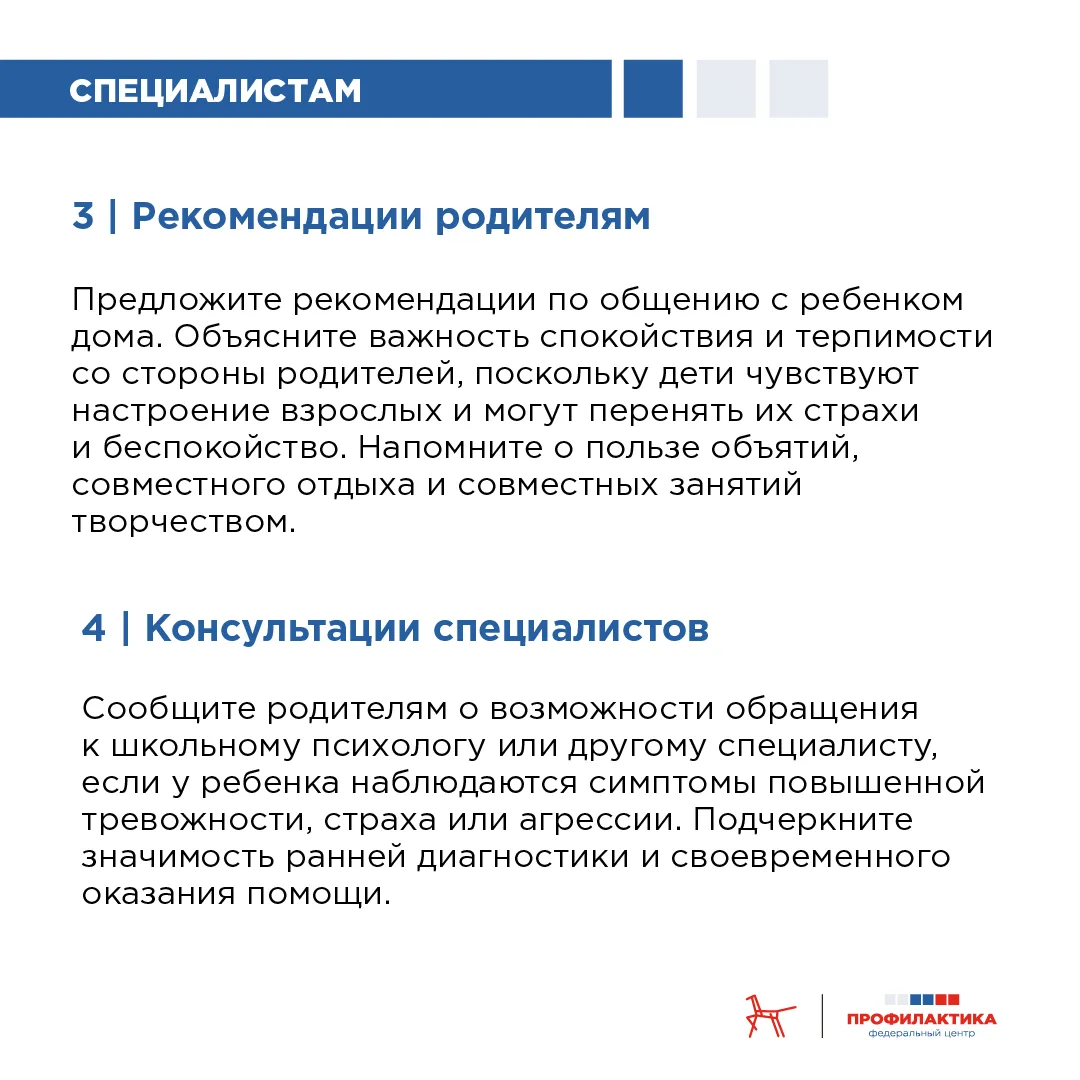 СПЕЦИАЛИСТАМ

3 | Рекомендации родителям

Предложите рекомендации по общению с ребенком дома. Объясните важность спокойствия и терпимости со стороны родителей, поскольку дети чувствуют настроение взрослых и могут перенять их страхи и беспокойство. Напомните о пользе объятий, совместного отдыха и совместных занятий творчеством.

4 | Консультации специалистов

Сообщите родителям о возможности обращения к школьному психологу или другому специалисту, если у ребенка наблюдаются симптомы повышенной тревожности, страха или агрессии. Подчеркните значимость ранней диагностики и своевременного оказания помощи.

ПРОФИЛАКТИКА
федеральный центр